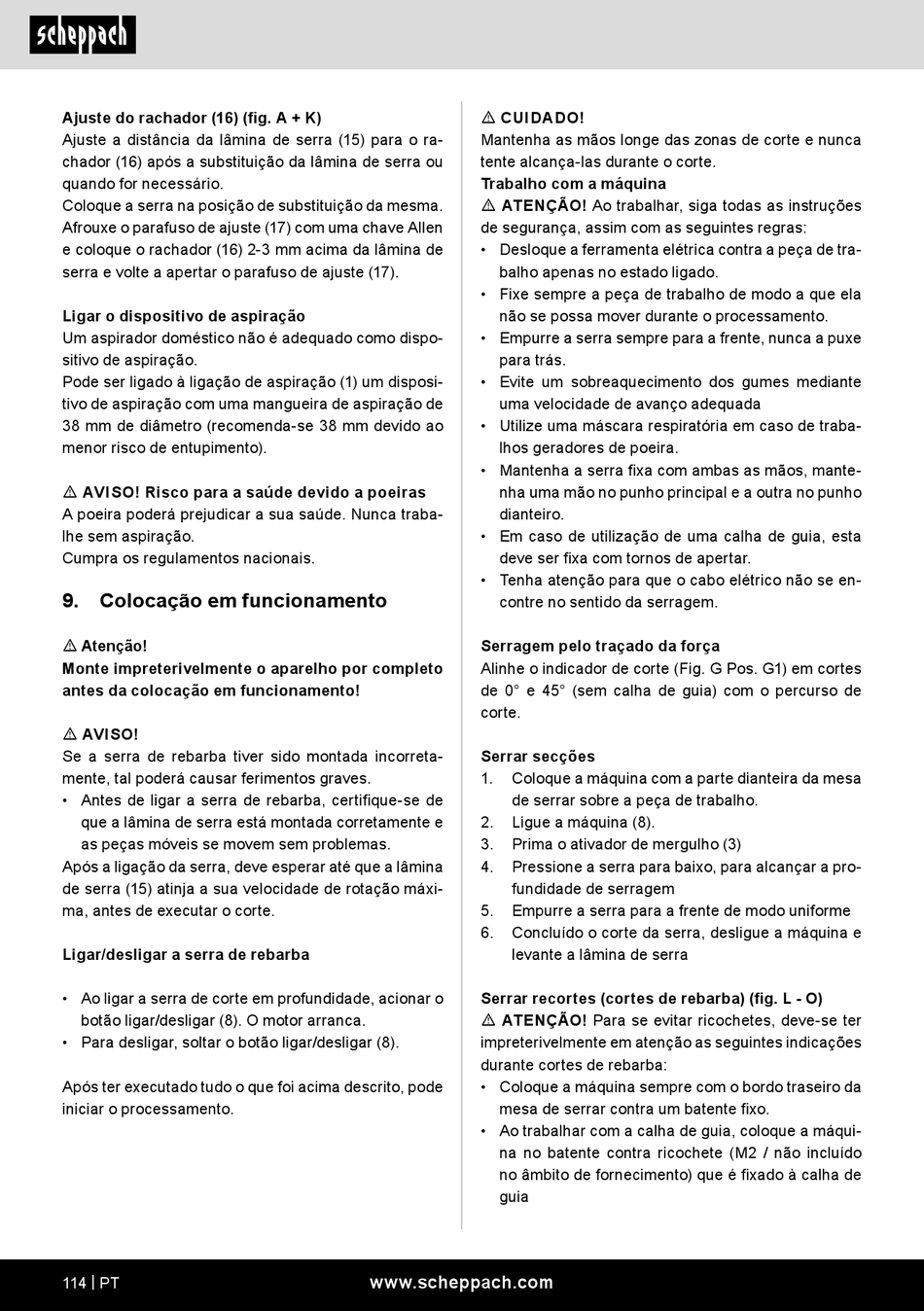 scheppach

Ajuste do rachador (16) (fig. A + K)
Ajuste a distância da lâmina de serra (15) para o rachador (16) após a substituição da lâmina de serra ou quando for necessário.
Coloque a serra na posição de substituição da mesma.
Afrouxe o parafuso de ajuste (17) com uma chave Allen e coloque o rachador (16) 2-3 mm acima da lâmina de serra e volte a apertar o parafuso de ajuste (17).

Ligar o dispositivo de aspiração
Um aspirador doméstico não é adequado como dispositivo de aspiração.
Pode ser ligado à ligação de aspiração (1) um dispositivo de aspiração com uma mangueira de aspiração de 38 mm de diâmetro (recomenda-se 38 mm devido ao menor risco de entupimento).

⚠ AVISO! Risco para a saúde devido a poeiras
A poeira poderá prejudicar a sua saúde. Nunca trabalhe sem aspiração.
Cumpra os regulamentos nacionais.

9. Colocação em funcionamento

⚠ Atenção!
Monte impreterivelmente o aparelho por completo antes da colocação em funcionamento!

⚠ AVISO!
Se a serra de rebarba tiver sido montada incorretamente, tal poderá causar ferimentos graves.
• Antes de ligar a serra de rebarba, certifique-se de que a lâmina de serra está montada corretamente e as peças móveis se movem sem problemas.
Após a ligação da serra, deve esperar até que a lâmina de serra (15) atinja a sua velocidade de rotação máxima, antes de executar o corte.

Ligar/desligar a serra de rebarba

• Ao ligar a serra de corte em profundidade, acionar o botão ligar/desligar (8). O motor arranca.
• Para desligar, soltar o botão ligar/desligar (8).

Após ter executado tudo o que foi acima descrito, pode iniciar o processamento.

⚠ CUIDADO!
Mantenha as mãos longe das zonas de corte e nunca tente alcança-las durante o corte.
Trabalho com a máquina
⚠ ATENÇÃO! Ao trabalhar, siga todas as instruções de segurança, assim com as seguintes regras:
• Desloque a ferramenta elétrica contra a peça de trabalho apenas no estado ligado.
• Fixe sempre a peça de trabalho de modo a que ela não se possa mover durante o processamento.
• Empurre a serra sempre para a frente, nunca a puxe para trás.
• Evite um sobreaquecimento dos gumes mediante uma velocidade de avanço adequada
• Utilize uma máscara respiratória em caso de trabalhos geradores de poeira.
• Mantenha a serra fixa com ambas as mãos, mantenha uma mão no punho principal e a outra no punho dianteiro.
• Em caso de utilização de uma calha de guia, esta deve ser fixa com tornos de apertar.
• Tenha atenção para que o cabo elétrico não se encontre no sentido da serragem.

Serragem pelo traçado da força
Alinhe o indicador de corte (Fig. G Pos. G1) em cortes de 0° e 45° (sem calha de guia) com o percurso de corte.

Serrar secções
1. Coloque a máquina com a parte dianteira da mesa de serrar sobre a peça de trabalho.
2. Ligue a máquina (8).
3. Prima o ativador de mergulho (3)
4. Pressione a serra para baixo, para alcançar a profundidade de serragem
5. Empurre a serra para a frente de modo uniforme
6. Concluído o corte da serra, desligue a máquina e levante a lâmina de serra

Serrar recortes (cortes de rebarba) (fig. L - O)
⚠ ATENÇÃO! Para se evitar ricochetes, deve-se ter impreterivelmente em atenção as seguintes indicações durante cortes de rebarba:
• Coloque a máquina sempre com o bordo traseiro da mesa de serrar contra um batente fixo.
• Ao trabalhar com a calha de guia, coloque a máquina no batente contra ricochete (M2 / não incluído no âmbito de fornecimento) que é fixado à calha de guia

114 | PT www.scheppach.com